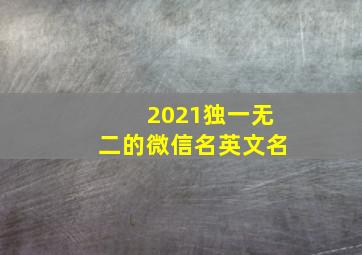 2021独一无二的微信名英文名